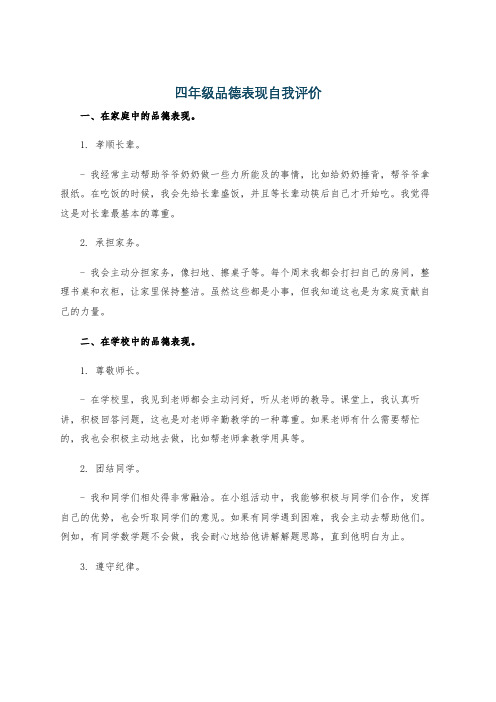 四年级品德表现自我评价

一、在家庭中的品德表现。

1. 孝顺长辈。

- 我经常主动帮助爷爷奶奶做一些力所能及的事情，比如给奶奶捶背，帮爷爷拿报纸。在吃饭的时候，我会先给长辈盛饭，并且等长辈动筷后自己才开始吃。我觉得这是对长辈最基本的尊重。

2. 承担家务。

- 我会主动分担家务，像扫地、擦桌子等。每个周末我都会打扫自己的房间，整理书桌和衣柜，让家里保持整洁。虽然这些都是小事，但我知道这也是为家庭贡献自己的力量。

二、在学校中的品德表现。

1. 尊敬师长。

- 在学校里，我见到老师都会主动问好，听从老师的教导。课堂上，我认真听讲，积极回答问题，这也是对老师辛勤教学的一种尊重。如果老师有什么需要帮忙的，我也会积极主动地去做，比如帮老师拿教学用具等。

2. 团结同学。

- 我和同学们相处得非常融洽。在小组活动中，我能够积极与同学们合作，发挥自己的优势，也会听取同学们的意见。如果有同学遇到困难，我会主动去帮助他们。例如，有同学数学题不会做，我会耐心地给他讲解解题思路，直到他明白为止。

3. 遵守纪律。